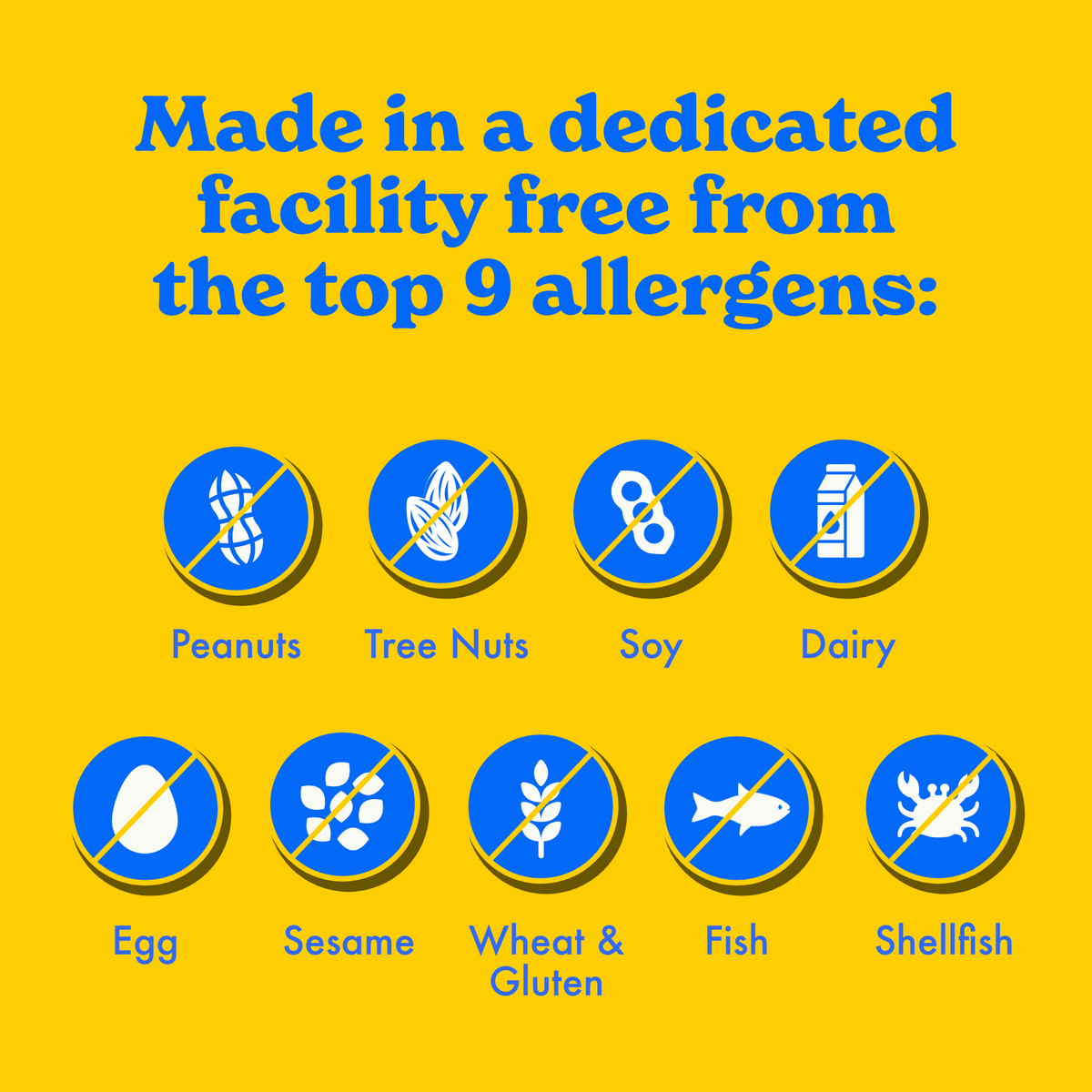 Made in a dedicated facility free from the top 9 allergens:

Peanuts
Tree Nuts
Soy
Dairy

Egg
Sesame
Wheat & Gluten
Fish
Shellfish